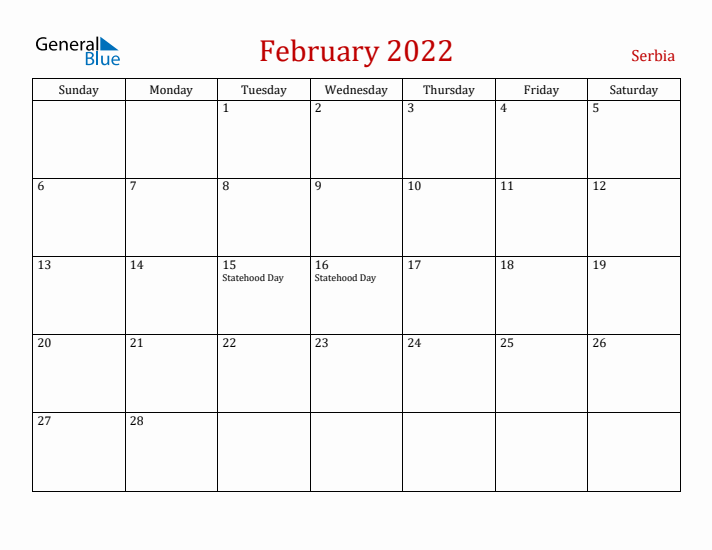 General Blue

February 2022

Serbia

| Sunday | Monday | Tuesday | Wednesday | Thursday | Friday | Saturday |
|---|---|---|---|---|---|---|
| | | 1 | 2 | 3 | 4 | 5 |
| 6 | 7 | 8 | 9 | 10 | 11 | 12 |
| 13 | 14 | 15 Statehood Day | 16 Statehood Day | 17 | 18 | 19 |
| 20 | 21 | 22 | 23 | 24 | 25 | 26 |
| 27 | 28 | | | | | |